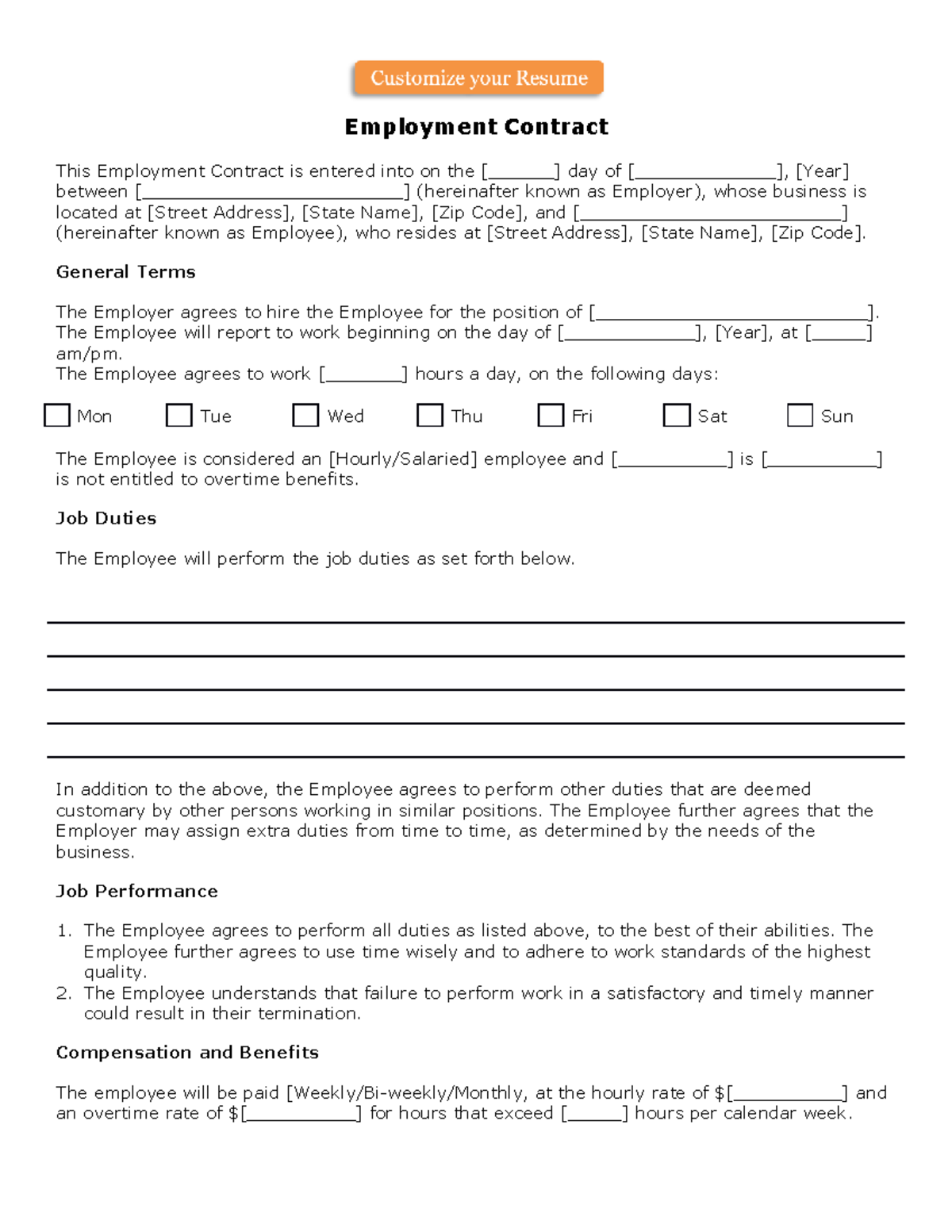 Customize your Resume

Employment Contract

This Employment Contract is entered into on the [____] day of [____], [Year] between [____] (hereinafter known as Employer), whose business is located at [Street Address], [State Name], [Zip Code], and [____] (hereinafter known as Employee), who resides at [Street Address], [State Name], [Zip Code].

General Terms

The Employer agrees to hire the Employee for the position of [____]. The Employee will report to work beginning on the day of [____], [Year], at [____] am/pm.
The Employee agrees to work [____] hours a day, on the following days:

☐ Mon ☐ Tue ☐ Wed ☐ Thu ☐ Fri ☐ Sat ☐ Sun

The Employee is considered an [Hourly/Salaried] employee and [____] is [____] is not entitled to overtime benefits.

Job Duties

The Employee will perform the job duties as set forth below.

____
____
____
____
____

In addition to the above, the Employee agrees to perform other duties that are deemed customary by other persons working in similar positions. The Employee further agrees that the Employer may assign extra duties from time to time, as determined by the needs of the business.

Job Performance

1. The Employee agrees to perform all duties as listed above, to the best of their abilities. The Employee further agrees to use time wisely and to adhere to work standards of the highest quality.
2. The Employee understands that failure to perform work in a satisfactory and timely manner could result in their termination.

Compensation and Benefits

The employee will be paid [Weekly/Bi-weekly/Monthly, at the hourly rate of $[____] and an overtime rate of $[____] for hours that exceed [____] hours per calendar week.